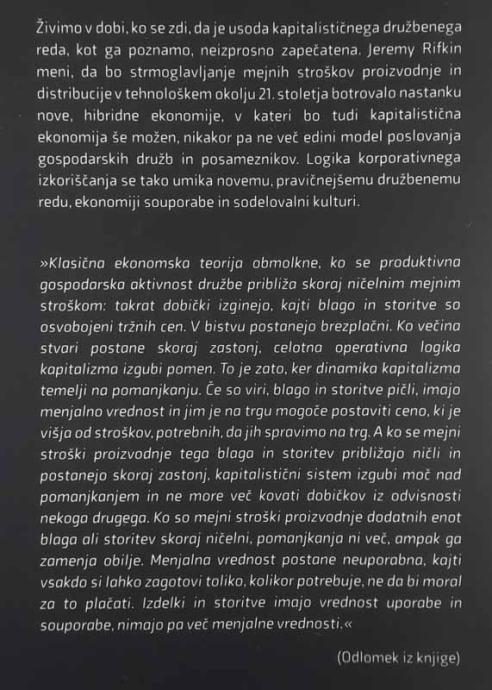 Živimo v dobi, ko se zdi, da je usoda kapitalističnega družbenega reda, kot ga poznamo, neizprosno zapečatena. Jeremy Rifkin meni, da bo strmoglavljanje mejnih stroškov proizvodnje in distribucije v tehnološkem okolju 21. stoletja botrovalo nastanku nove, hibridne ekonomije, v kateri bo tudi kapitalistična ekonomija še možen, nikakor pa ne več edini model poslovanja gospodarskih družb in posameznikov. Logika korporativnega izkoriščanja se tako umika novemu, pravičnejšemu družbenemu redu, ekonomiji souporabe in sodelovalni kulturi.

»Klasična ekonomska teorija obmolkne, ko se produktivna gospodarska aktivnost družbe približa skoraj ničelnim mejnim stroškom: takrat dobički izginejo, kajti blago in storitve so osvobojeni tržnih cen. V bistvu postanejo brezplačni. Ko večina stvari postane skoraj zastonj, celotna operativna logika kapitalizma izgubi pomen. To je zato, ker dinamika kapitalizma temelji na pomanjkanju. Če so viri, blago in storitve pičli, imajo menjalno vrednost in jim je na trgu mogoče postaviti ceno, ki je višja od stroškov, potrebnih, da jih spravimo na trg. A ko se mejni stroški proizvodnje tega blaga in storitev približajo ničli in postanejo skoraj zastonj, kapitalistični sistem izgubi moč nad pomanjkanjem in ne more več kovati dobičkov iz odvisnosti nekoga drugega. Ko so mejni stroški proizvodnje dodatnih enot blaga ali storitev skoraj ničelni, pomanjkanja ni več, ampak ga zamenja obilje. Menjalna vrednost postane neuporabna, kajti vsakdo si lahko zagotovi toliko, kolikor potrebuje, ne da bi moral za to plačati. Izdelki in storitve imajo vrednost uporabe in souporabe, nimajo pa več menjalne vrednosti.«

(Odlomek iz knjige)